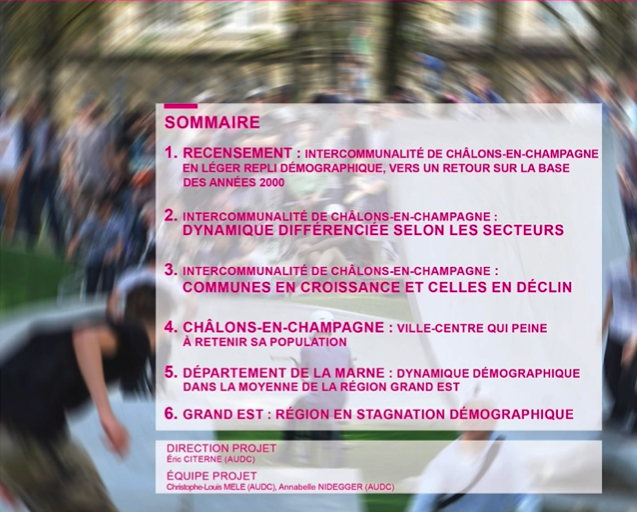 SOMMAIRE

1. RECENSEMENT : INTERCOMMUNALITÉ DE CHÂLONS-EN-CHAMPAGNE EN LÉGER REPLI DÉMOGRAPHIQUE, VERS UN RETOUR SUR LA BASE DES ANNÉES 2000

2. INTERCOMMUNALITÉ DE CHÂLONS-EN-CHAMPAGNE : DYNAMIQUE DIFFÉRENCIÉE SELON LES SECTEURS

3. INTERCOMMUNALITÉ DE CHÂLONS-EN-CHAMPAGNE : COMMUNES EN CROISSANCE ET CELLES EN DÉCLIN

4. CHÂLONS-EN-CHAMPAGNE : VILLE-CENTRE QUI PEINE À RETENIR SA POPULATION

5. DÉPARTEMENT DE LA MARNE : DYNAMIQUE DÉMOGRAPHIQUE DANS LA MOYENNE DE LA RÉGION GRAND EST

6. GRAND EST : RÉGION EN STAGNATION DÉMOGRAPHIQUE

DIRECTION PROJET
Éric CITERNE (AUDC)

ÉQUIPE PROJET
Christophe-Louis MELE (AUDC), Annabelle NIDEGGER (AUDC)